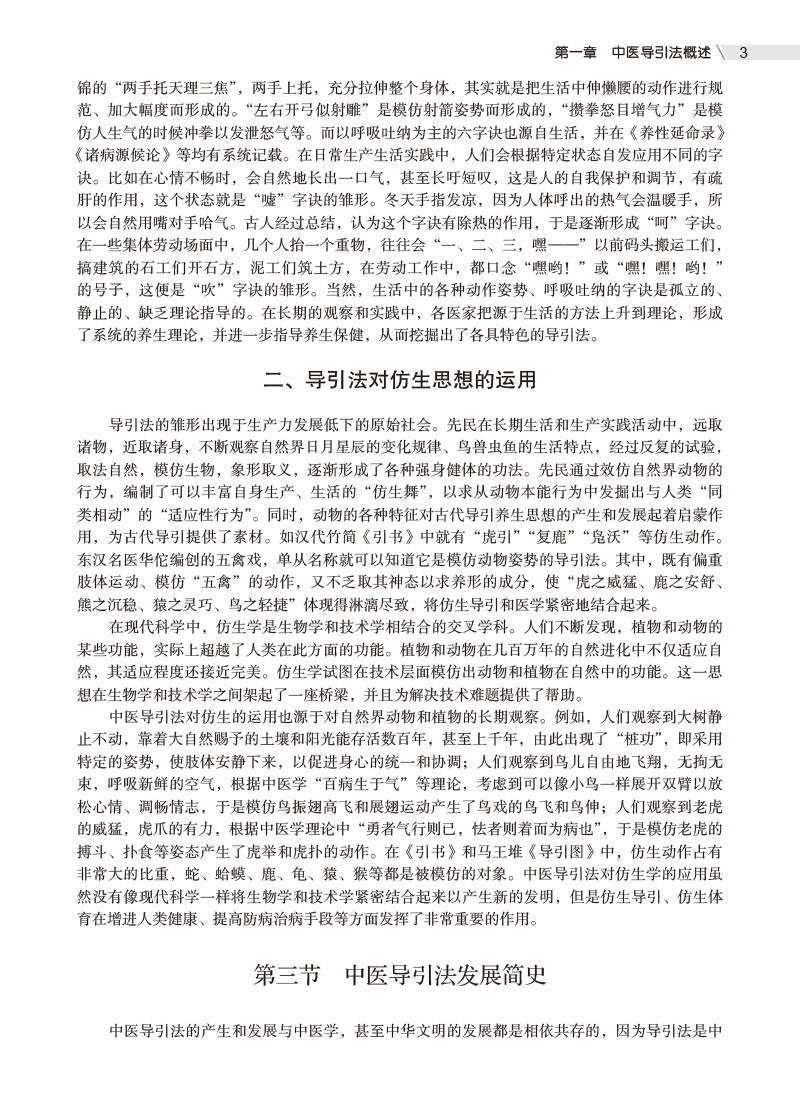 第一章　中医导引法概述　3

锦的“两手托天理三焦”，两手上托，充分拉伸整个身体，其实就是把生活中伸懒腰的动作进行规范、加大幅度而形成的。“左右开弓似射雕”是模仿射箭姿势而形成的，“攒拳怒目增气力”是模仿人生气的时候冲拳以发泄怒气等。而以呼吸吐纳为主的六字诀也源自生活，并在《养性延命录》《诸病源候论》等均有系统记载。在日常生产生活实践中，人们会根据特定状态自发应用不同的字诀。比如在心情不畅时，会自然地长出一口气，甚至长吁短叹，这是人的自我保护和调节，有疏肝的作用，这个状态就是“嘘”字诀的雏形。冬天手指发凉，因为人体呼出的热气会温暖手，所以会自然用嘴对手哈气。古人经过总结，认为这个字诀有除热的作用，于是逐渐形成“呵”字诀。在一些集体劳动场面中，几个人抬一个重物，往往会“一、二、三，嘿——”以前码头搬运工们，搞建筑的石工们开石方，泥工们筑土方，在劳动工作中，都口念“嘿哟！”或“嘿！嘿！哟！”的号子，这便是“吹”字诀的雏形。当然，生活中的各种动作姿势、呼吸吐纳的字诀是孤立的、静止的、缺乏理论指导的。在长期的观察和实践中，各医家把源于生活的方法上升到理论，形成了系统的养生理论，并进一步指导养生保健，从而挖掘出了各具特色的导引法。

二、导引法对仿生思想的运用

导引法的雏形出现于生产力发展低下的原始社会。先民在长期生活和生产实践活动中，远取诸物，近取诸身，不断观察自然界日月星辰的变化规律、鸟兽虫鱼的生活特点，经过反复的试验，取法自然，模仿生物，象形取义，逐渐形成了各种强身健体的功法。先民通过效仿自然界动物的行为，编制了可以丰富自身生产、生活的“仿生舞”，以求从动物本能行为中发掘出与人类“同类相动”的“适应性行为”。同时，动物的各种特征对古代导引养生思想的产生和发展起着启蒙作用，为古代导引提供了素材。如汉代竹简《引书》中就有“虎引”“复鹿”“凫沃”等仿生动作。东汉名医华佗编创的五禽戏，单从名称就可以知道它是模仿动物姿势的导引法。其中，既有偏重肢体运动、模仿“五禽”的动作，又不乏取其神态以求养形的成分，使“虎之威猛、鹿之安舒、熊之沉稳、猿之灵巧、鸟之轻捷”体现得淋漓尽致，将仿生导引和医学紧密地结合起来。

在现代科学中，仿生学是生物学和技术学相结合的交叉学科。人们不断发现，植物和动物的某些功能，实际上超越了人类在此方面的功能。植物和动物在几百万年的自然进化中不仅适应自然，其适应程度还接近完美。仿生学试图在技术层面模仿出动物和植物在自然中的功能。这一思想在生物学和技术学之间架起了一座桥梁，并且为解决技术难题提供了帮助。

中医导引法对仿生的运用也源于对自然界动物和植物的长期观察。例如，人们观察到大树静止不动，靠着大自然赐予的土壤和阳光能存活数百年，甚至上千年，由此出现了“桩功”，即采用特定的姿势，使肢体安静下来，以促进身心的统一和协调；人们观察到鸟儿自由地飞翔，无拘无束，呼吸新鲜的空气，根据中医学“百病生于气”等理论，考虑到可以像小鸟一样展开双臂以放松心情、调畅情志，于是模仿鸟振翅高飞和展翅运动产生了鸟戏的鸟飞和鸟伸；人们观察到老虎的威猛，虎爪的有力，根据中医学理论中“勇者气行则已，怯者则着而为病也”，于是模仿老虎的搏斗、扑食等姿态产生了虎举和虎扑的动作。在《引书》和马王堆《导引图》中，仿生动作占有非常大的比重，蛇、蛤蟆、鹿、龟、猿、猴等都是被模仿的对象。中医导引法对仿生学的应用虽然没有像现代科学一样将生物学和技术学紧密结合起来以产生新的发明，但是仿生导引、仿生体育在增进人类健康、提高防病治病手段等方面发挥了非常重要的作用。

第三节　中医导引法发展简史

中医导引法的产生和发展与中医学，甚至中华文明的发展都是相依共存的，因为导引法是中